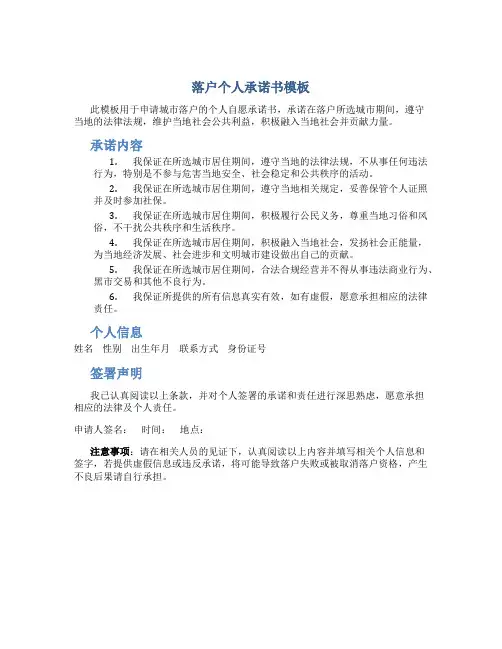 落户个人承诺书模板

此模板用于申请城市落户的个人自愿承诺书，承诺在落户所选城市期间，遵守当地的法律法规，维护当地社会公共利益，积极融入当地社会并贡献力量。

承诺内容

1. 我保证在所选城市居住期间，遵守当地的法律法规，不从事任何违法行为，特别是不参与危害当地安全、社会稳定和公共秩序的活动。

2. 我保证在所选城市居住期间，遵守当地相关规定，妥善保管个人证照并及时参加社保。

3. 我保证在所选城市居住期间，积极履行公民义务，尊重当地习俗和风俗，不干扰公共秩序和生活秩序。

4. 我保证在所选城市居住期间，积极融入当地社会，发扬社会正能量，为当地经济发展、社会进步和文明城市建设做出自己的贡献。

5. 我保证在所选城市居住期间，合法合规经营并不得从事违法商业行为、黑市交易和其他不良行为。

6. 我保证所提供的所有信息真实有效，如有虚假，愿意承担相应的法律责任。

个人信息

姓名 性别 出生年月 联系方式 身份证号

签署声明

我已认真阅读以上条款，并对个人签署的承诺和责任进行深思熟虑，愿意承担相应的法律及个人责任。

申请人签名： 时间： 地点：

注意事项：请在相关人员的见证下，认真阅读以上内容并填写相关个人信息和签字，若提供虚假信息或违反承诺，将可能导致落户失败或被取消落户资格，产生不良后果请自行承担。